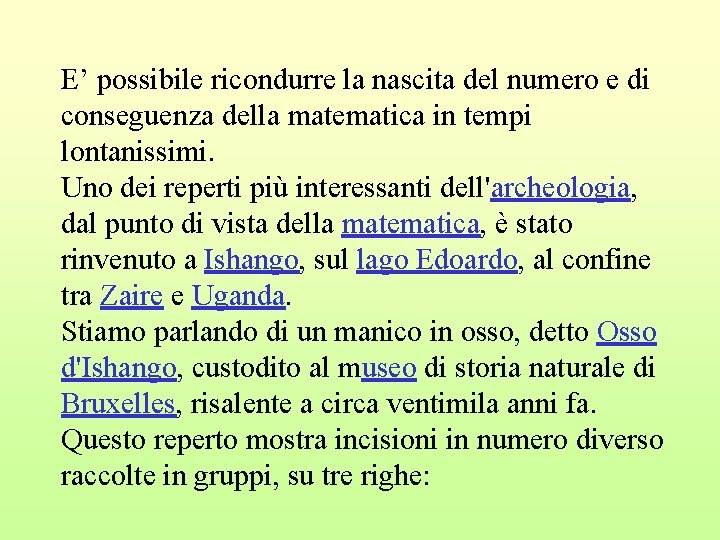 E’ possibile ricondurre la nascita del numero e di conseguenza della matematica in tempi lontanissimi.
Uno dei reperti più interessanti dell'archeologia, dal punto di vista della matematica, è stato rinvenuto a Ishango, sul lago Edoardo, al confine tra Zaire e Uganda.
Stiamo parlando di un manico in osso, detto Osso d'Ishango, custodito al museo di storia naturale di Bruxelles, risalente a circa ventimila anni fa.
Questo reperto mostra incisioni in numero diverso raccolte in gruppi, su tre righe: